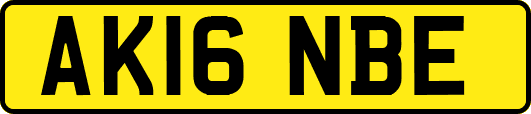 AK16 NBE